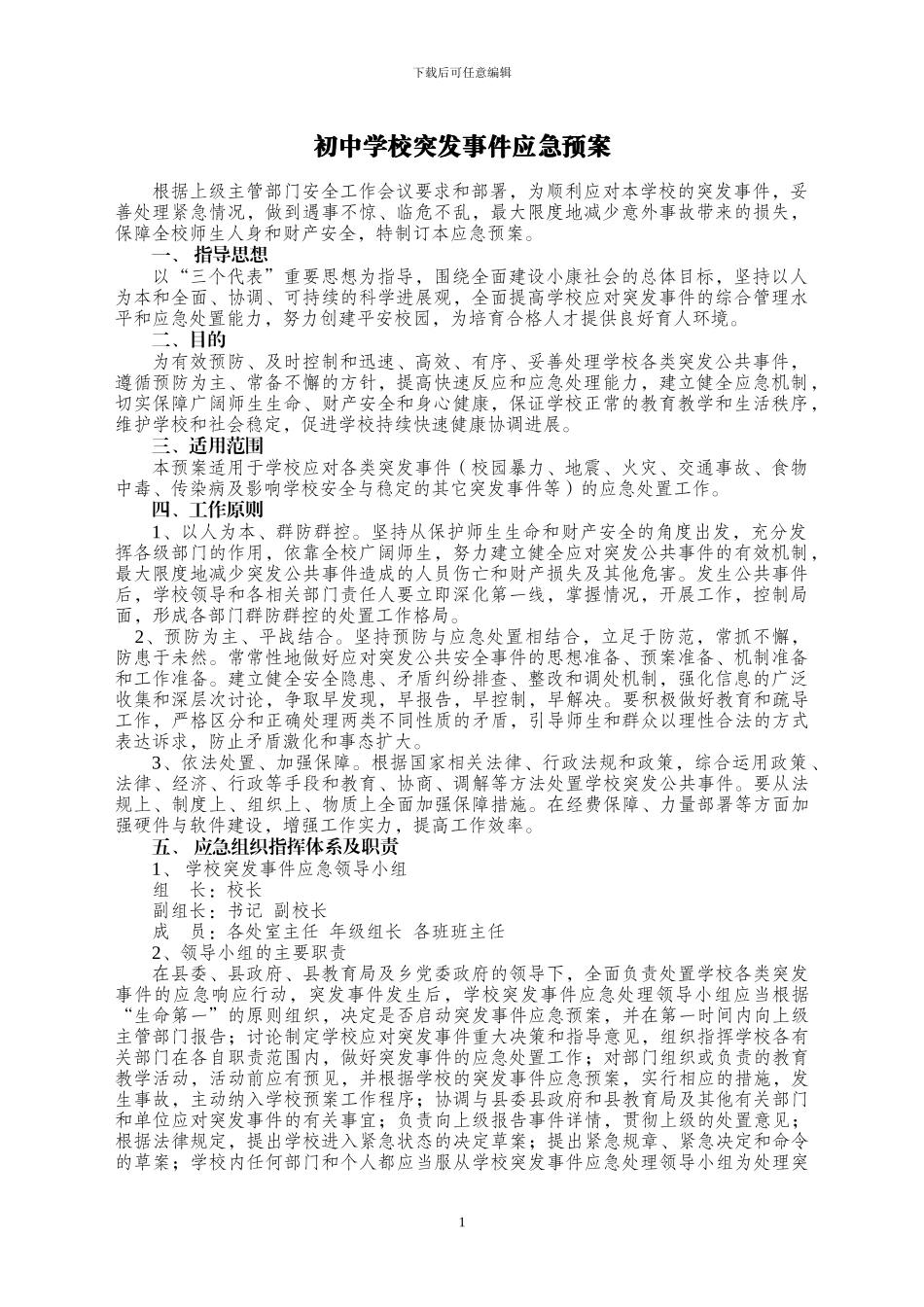 下载后可任意编辑

初中学校突发事件应急预案

根据上级主管部门安全工作会议要求和部署，为顺利应对本学校的突发事件，妥善处理紧急情况，做到遇事不惊、临危不乱，最大限度地减少意外事故带来的损失，保障全校师生人身和财产安全，特制订本应急预案。

一、 指导思想

以“三个代表”重要思想为指导，围绕全面建设小康社会的总体目标，坚持以人为本和全面、协调、可持续的科学进展观，全面提高学校应对突发事件的综合管理水平和应急处置能力，努力创建平安校园，为培育合格人才提供良好育人环境。

二、目的

为有效预防、及时控制和迅速、高效、有序、妥善处理学校各类突发公共事件，遵循预防为主、常备不懈的方针，提高快速反应和应急处理能力，建立健全应急机制，切实保障广阔师生生命、财产安全和身心健康，保证学校正常的教育教学和生活秩序，维护学校和社会稳定，促进学校持续快速健康协调进展。

三、适用范围

本预案适用于学校应对各类突发事件（校园暴力、地震、火灾、交通事故、食物中毒、传染病及影响学校安全与稳定的其它突发事件等）的应急处置工作。

四、工作原则

1、以人为本、群防群控。坚持从保护师生生命和财产安全的角度出发，充分发挥各级部门的作用，依靠全校广阔师生，努力建立健全应对突发公共事件的有效机制，最大限度地减少突发公共事件造成的人员伤亡和财产损失及其他危害。发生公共事件后，学校领导和各相关部门责任人要立即深化第一线，掌握情况，开展工作，控制局面，形成各部门群防群控的处置工作格局。

2、预防为主、平战结合。坚持预防与应急处置相结合，立足于防范，常抓不懈，防患于未然。常常性地做好应对突发公共安全事件的思想准备、预案准备、机制准备和工作准备。建立健全安全隐患、矛盾纠纷排查、整改和调处机制，强化信息的广泛收集和深层次讨论，争取早发现，早报告，早控制，早解决。要积极做好教育和疏导工作，严格区分和正确处理两类不同性质的矛盾，引导师生和群众以理性合法的方式表达诉求，防止矛盾激化和事态扩大。

3、依法处置、加强保障。根据国家相关法律、行政法规和政策，综合运用政策、法律、经济、行政等手段和教育、协商、调解等方法处置学校突发公共事件。要从法规上、制度上、组织上、物质上全面加强保障措施。在经费保障、力量部署等方面加强硬件与软件建设，增强工作实力，提高工作效率。

五、 应急组织指挥体系及职责

1、 学校突发事件应急领导小组

组　长：校长

副组长：书记　副校长

成　员：各处室主任　年级组长　各班班主任

2、领导小组的主要职责

在县委、县政府、县教育局及乡党委政府的领导下，全面负责处置学校各类突发事件的应急响应行动，突发事件发生后，学校突发事件应急处理领导小组应当根据“生命第一”的原则组织，决定是否启动突发事件应急预案，并在第一时间内向上级主管部门报告；讨论制定学校应对突发事件重大决策和指导意见，组织指挥学校各有关部门在各自职责范围内，做好突发事件的应急处置工作；对部门组织或负责的教育教学活动，活动前应有预见，并根据学校的突发事件应急预案，实行相应的措施，发生事故，主动纳入学校预案工作程序；协调与县委县政府和县教育局及其他有关部门和单位应对突发事件的有关事宜；负责向上级报告事件详情，贯彻上级的处置意见；根据法律规定，提出学校进入紧急状态的决定草案；提出紧急规章、紧急决定和命令的草案；学校内任何部门和个人都应当服从学校突发事件应急处理领导小组为处理突

1